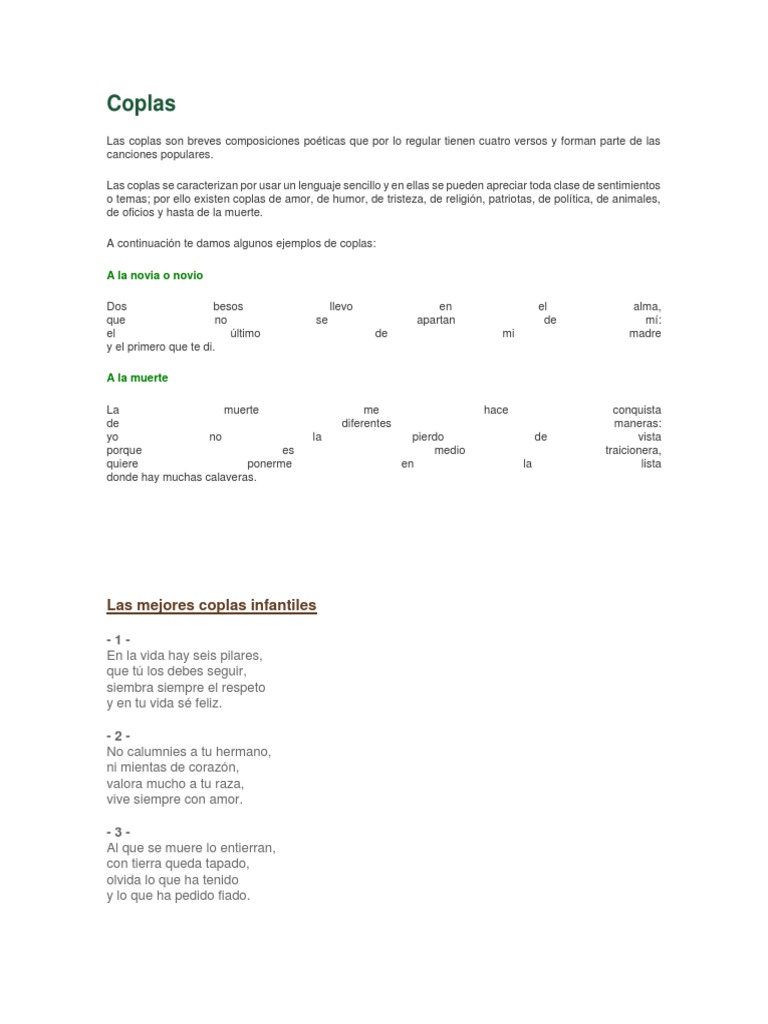 Coplas

Las coplas son breves composiciones poéticas que por lo regular tienen cuatro versos y forman parte de las canciones populares.

Las coplas se caracterizan por usar un lenguaje sencillo y en ellas se pueden apreciar toda clase de sentimientos o temas; por ello existen coplas de amor, de humor, de tristeza, de religión, patriotas, de política, de animales, de oficios y hasta de la muerte.

A continuación te damos algunos ejemplos de coplas:

A la novia o novio

Dos besos llevo en el alma,
que no se apartan de mí:
el último de mi madre
y el primero que te di.

A la muerte

La muerte me hace conquista
de diferentes maneras:
yo no la pierdo de vista
porque es medio traicionera,
quiere ponerme en la lista
donde hay muchas calaveras.

Las mejores coplas infantiles

- 1 -
En la vida hay seis pilares,
que tú los debes seguir,
siembra siempre el respeto
y en tu vida sé feliz.

- 2 -
No calumnies a tu hermano,
ni mientas de corazón,
valora mucho a tu raza,
vive siempre con amor.

- 3 -
Al que se muere lo entierran,
con tierra queda tapado,
olvida lo que ha tenido
y lo que ha pedido fiado.